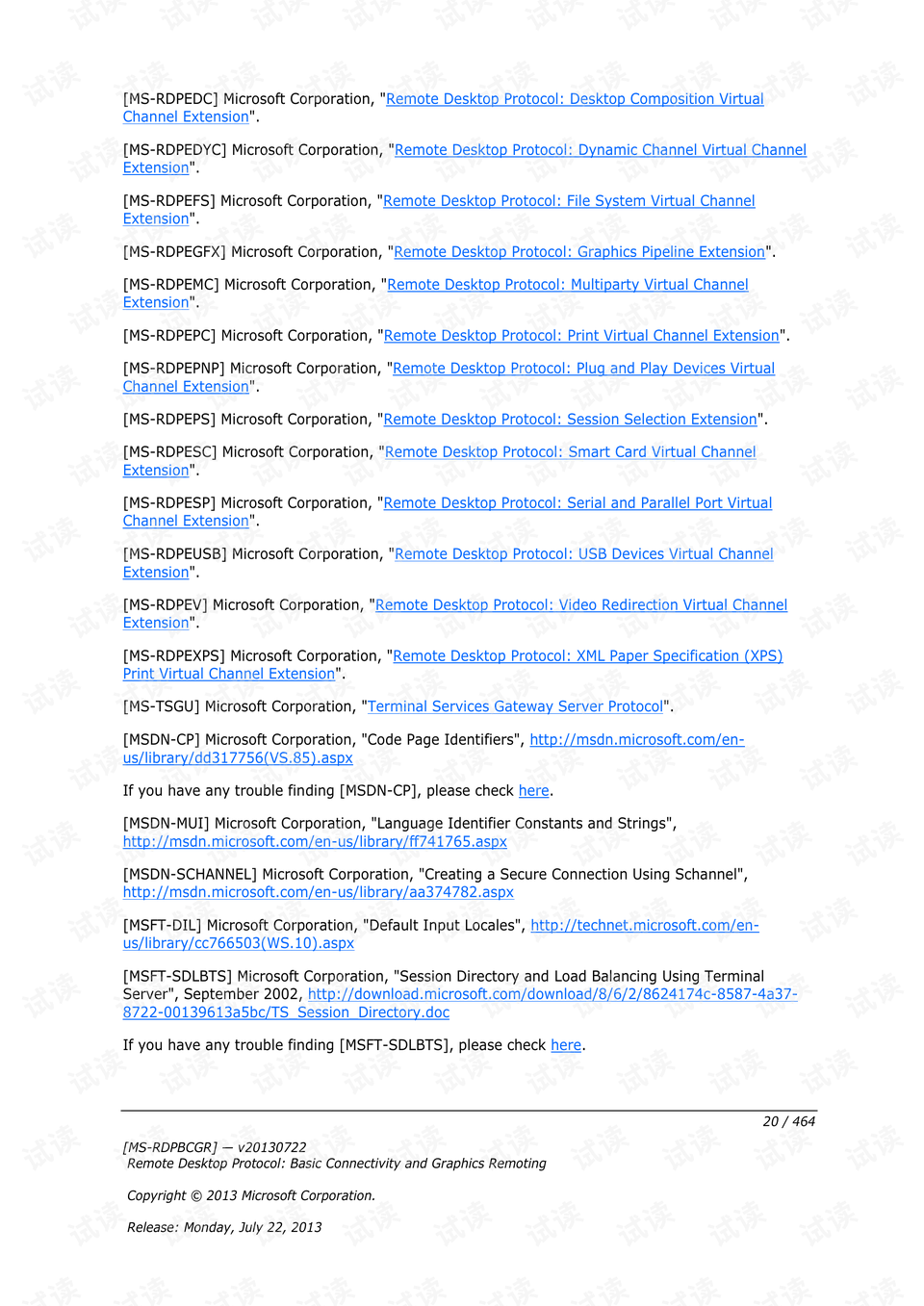 [MS-RDPEDC] Microsoft Corporation, "Remote Desktop Protocol: Desktop Composition Virtual Channel Extension".

[MS-RDPEDYC] Microsoft Corporation, "Remote Desktop Protocol: Dynamic Channel Virtual Channel Extension".

[MS-RDPEFS] Microsoft Corporation, "Remote Desktop Protocol: File System Virtual Channel Extension".

[MS-RDPEGFX] Microsoft Corporation, "Remote Desktop Protocol: Graphics Pipeline Extension".

[MS-RDPEMC] Microsoft Corporation, "Remote Desktop Protocol: Multiparty Virtual Channel Extension".

[MS-RDPEPC] Microsoft Corporation, "Remote Desktop Protocol: Print Virtual Channel Extension".

[MS-RDPEPNP] Microsoft Corporation, "Remote Desktop Protocol: Plug and Play Devices Virtual Channel Extension".

[MS-RDPEPS] Microsoft Corporation, "Remote Desktop Protocol: Session Selection Extension".

[MS-RDPESC] Microsoft Corporation, "Remote Desktop Protocol: Smart Card Virtual Channel Extension".

[MS-RDPESP] Microsoft Corporation, "Remote Desktop Protocol: Serial and Parallel Port Virtual Channel Extension".

[MS-RDPEUSB] Microsoft Corporation, "Remote Desktop Protocol: USB Devices Virtual Channel Extension".

[MS-RDPEV] Microsoft Corporation, "Remote Desktop Protocol: Video Redirection Virtual Channel Extension".

[MS-RDPEXPS] Microsoft Corporation, "Remote Desktop Protocol: XML Paper Specification (XPS) Print Virtual Channel Extension".

[MS-TSGU] Microsoft Corporation, "Terminal Services Gateway Server Protocol".

[MSDN-CP] Microsoft Corporation, "Code Page Identifiers", http://msdn.microsoft.com/en-us/library/dd317756(VS.85).aspx

If you have any trouble finding [MSDN-CP], please check here.

[MSDN-MUI] Microsoft Corporation, "Language Identifier Constants and Strings", http://msdn.microsoft.com/en-us/library/ff741765.aspx

[MSDN-SCHANNEL] Microsoft Corporation, "Creating a Secure Connection Using Schannel", http://msdn.microsoft.com/en-us/library/aa374782.aspx

[MSFT-DIL] Microsoft Corporation, "Default Input Locales", http://technet.microsoft.com/en-us/library/cc766503(WS.10).aspx

[MSFT-SDLBTS] Microsoft Corporation, "Session Directory and Load Balancing Using Terminal Server", September 2002, http://download.microsoft.com/download/8/6/2/8624174c-8587-4a37-8722-00139613a5bc/TS_Session_Directory.doc

If you have any trouble finding [MSFT-SDLBTS], please check here.

20 / 464

[MS-RDPBCGR] — v20130722
Remote Desktop Protocol: Basic Connectivity and Graphics Remoting

Copyright © 2013 Microsoft Corporation.

Release: Monday, July 22, 2013

试读